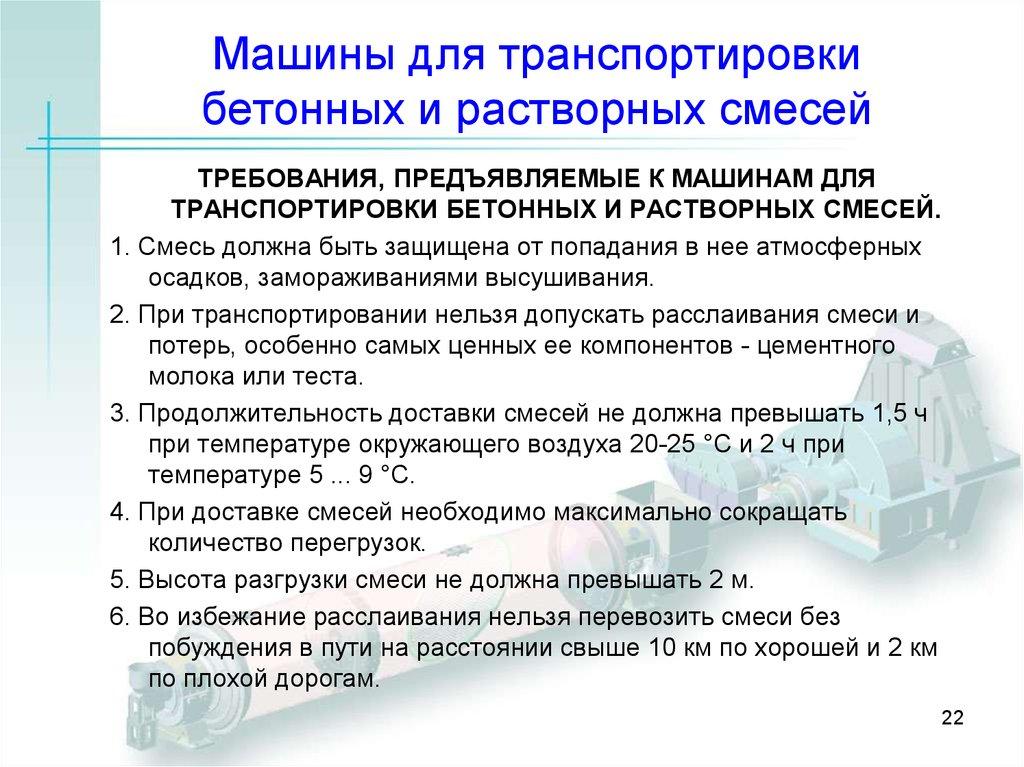 Машины для транспортировки бетонных и растворных смесей

ТРЕБОВАНИЯ, ПРЕДЪЯВЛЯЕМЫЕ К МАШИНАМ ДЛЯ ТРАНСПОРТИРОВКИ БЕТОННЫХ И РАСТВОРНЫХ СМЕСЕЙ.

1. Смесь должна быть защищена от попадания в нее атмосферных осадков, замораживаниями высушивания.

2. При транспортировании нельзя допускать расслаивания смеси и потерь, особенно самых ценных ее компонентов - цементного молока или теста.

3. Продолжительность доставки смесей не должна превышать 1,5 ч при температуре окружающего воздуха 20-25 °С и 2 ч при температуре 5 ... 9 °С.

4. При доставке смесей необходимо максимально сокращать количество перегрузок.

5. Высота разгрузки смеси не должна превышать 2 м.

6. Во избежание расслаивания нельзя перевозить смеси без побуждения в пути на расстоянии свыше 10 км по хорошей и 2 км по плохой дорогам.

22